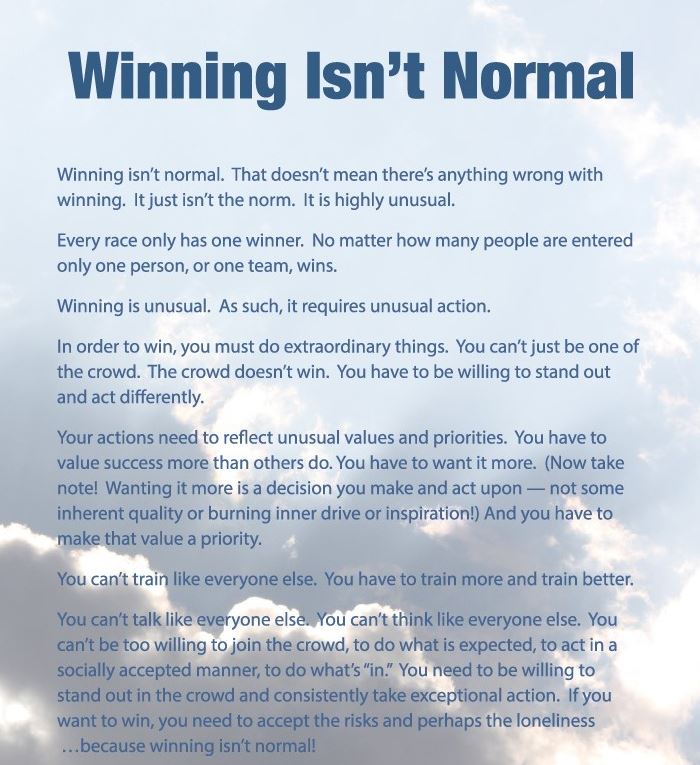 Winning Isn't Normal

Winning isn't normal. That doesn't mean there's anything wrong with winning. It just isn't the norm. It is highly unusual.

Every race only has one winner. No matter how many people are entered only one person, or one team, wins.

Winning is unusual. As such, it requires unusual action.

In order to win, you must do extraordinary things. You can't just be one of the crowd. The crowd doesn't win. You have to be willing to stand out and act differently.

Your actions need to reflect unusual values and priorities. You have to value success more than others do. You have to want it more. (Now take note! Wanting it more is a decision you make and act upon — not some inherent quality or burning inner drive or inspiration!) And you have to make that value a priority.

You can't train like everyone else. You have to train more and train better.

You can't talk like everyone else. You can't think like everyone else. You can't be too willing to join the crowd, to do what is expected, to act in a socially accepted manner, to do what's "in." You need to be willing to stand out in the crowd and consistently take exceptional action. If you want to win, you need to accept the risks and perhaps the loneliness …because winning isn't normal!